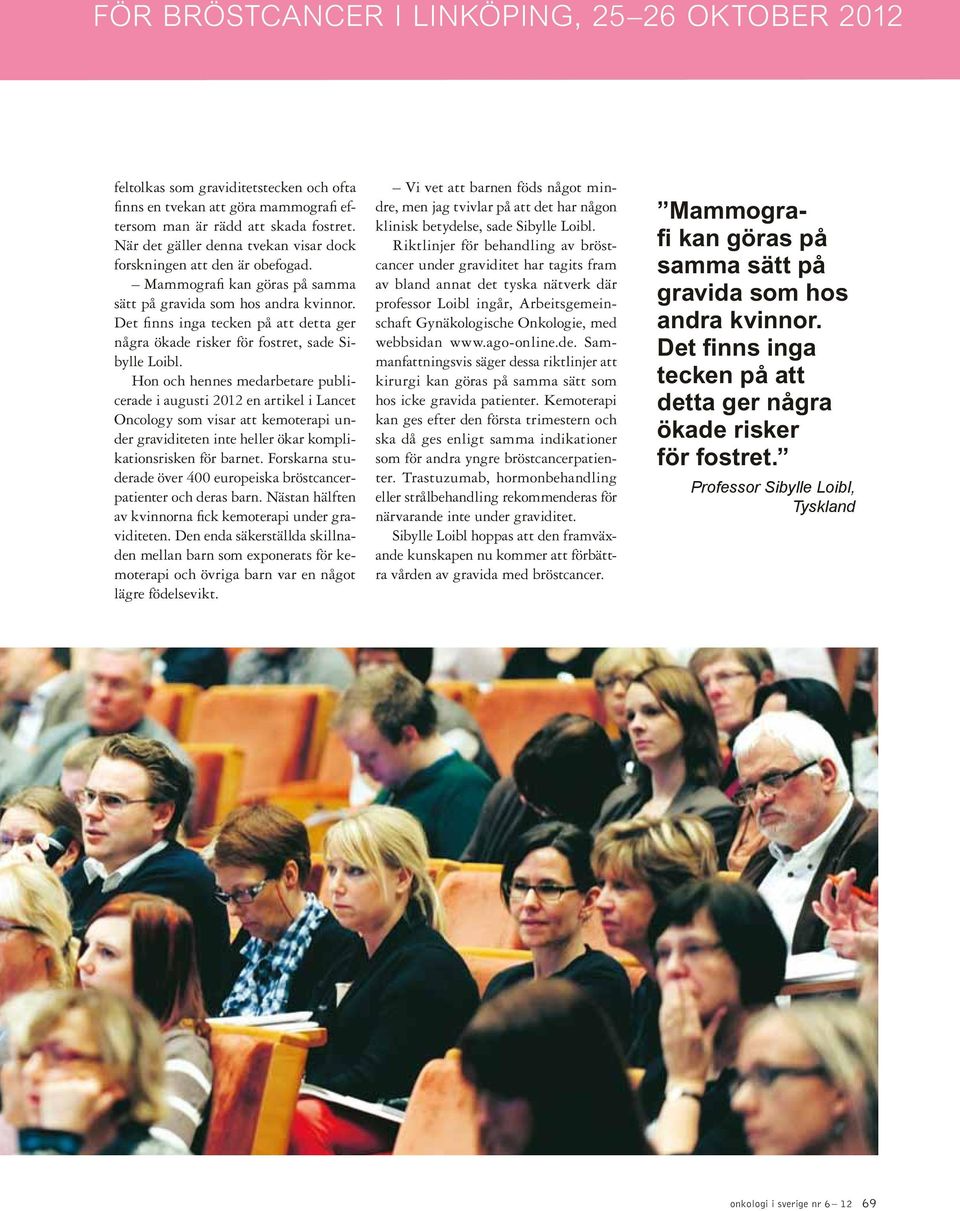 FÖR BRÖSTCANCER I LINKÖPING, 25–26 OKTOBER 2012

feltolkas som graviditetstecken och ofta finns en tvekan att göra mammografi eftersom man är rädd att skada fostret. När det gäller denna tvekan visar dock forskningen att den är obefogad.

– Mammografi kan göras på samma sätt på gravida som hos andra kvinnor. Det finns inga tecken på att detta ger några ökade risker för fostret, sade Sibylle Loibl.

Hon och hennes medarbetare publicerade i augusti 2012 en artikel i Lancet Oncology som visar att kemoterapi under graviditeten inte heller ökar komplikationsrisken för barnet. Forskarna studerade över 400 europeiska bröstcancerpatienter och deras barn. Nästan hälften av kvinnorna fick kemoterapi under graviditeten. Den enda säkerställda skillnaden mellan barn som exponerats för kemoterapi och övriga barn var en något lägre födelsevikt.

– Vi vet att barnen föds något mindre, men jag tvivlar på att det har någon klinisk betydelse, sade Sibylle Loibl.

Riktlinjer för behandling av bröstcancer under graviditet har tagits fram av bland annat det tyska nätverk där professor Loibl ingår, Arbeitsgemeinschaft Gynäkologische Onkologie, med webbsidan www.ago-online.de. Sammanfattningsvis säger dessa riktlinjer att kirurgi kan göras på samma sätt som hos icke gravida patienter. Kemoterapi kan ges efter den första trimestern och ska då ges enligt samma indikationer som för andra yngre bröstcancerpatienter. Trastuzumab, hormonbehandling eller strålbehandling rekommenderas för närvarande inte under graviditet.

Sibylle Loibl hoppas att den framväxande kunskapen nu kommer att förbättra vården av gravida med bröstcancer.

”Mammografi kan göras på samma sätt på gravida som hos andra kvinnor. Det finns inga tecken på att detta ger några ökade risker för fostret.”

Professor Sibylle Loibl, Tyskland

onkologi i sverige nr 6 – 12 69